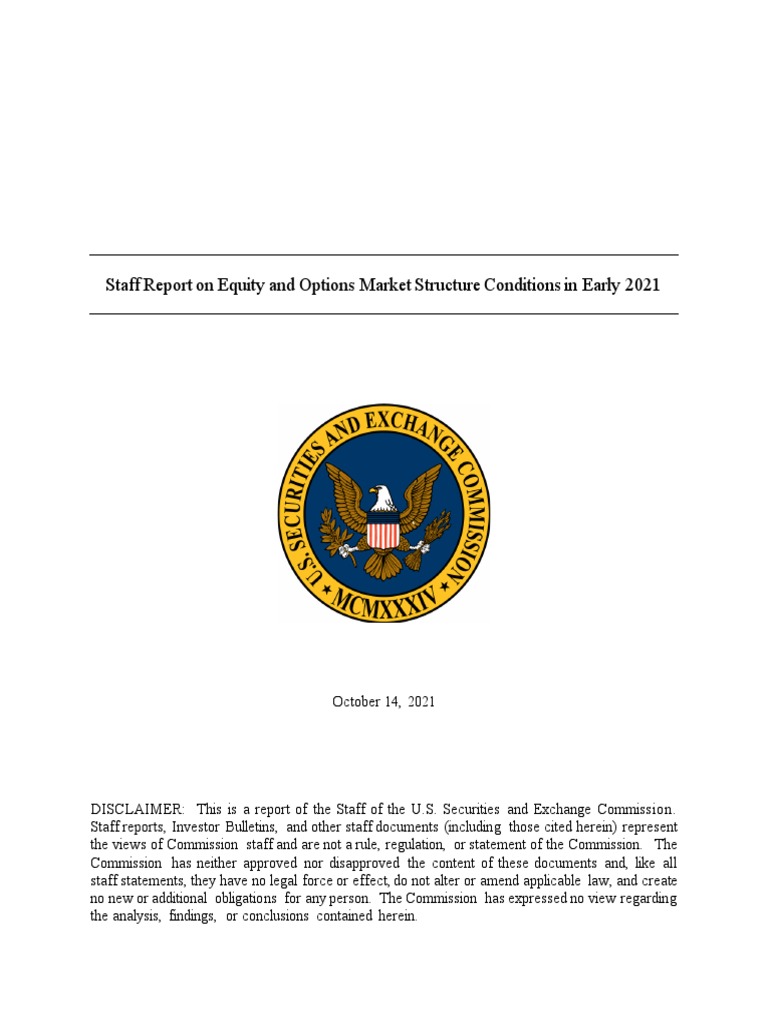 Staff Report on Equity and Options Market Structure Conditions in Early 2021

U.S. SECURITIES AND EXCHANGE COMMISSION
MCMXXXIV

October 14, 2021

DISCLAIMER: This is a report of the Staff of the U.S. Securities and Exchange Commission. Staff reports, Investor Bulletins, and other staff documents (including those cited herein) represent the views of Commission staff and are not a rule, regulation, or statement of the Commission. The Commission has neither approved nor disapproved the content of these documents and, like all staff statements, they have no legal force or effect, do not alter or amend applicable law, and create no new or additional obligations for any person. The Commission has expressed no view regarding the analysis, findings, or conclusions contained herein.